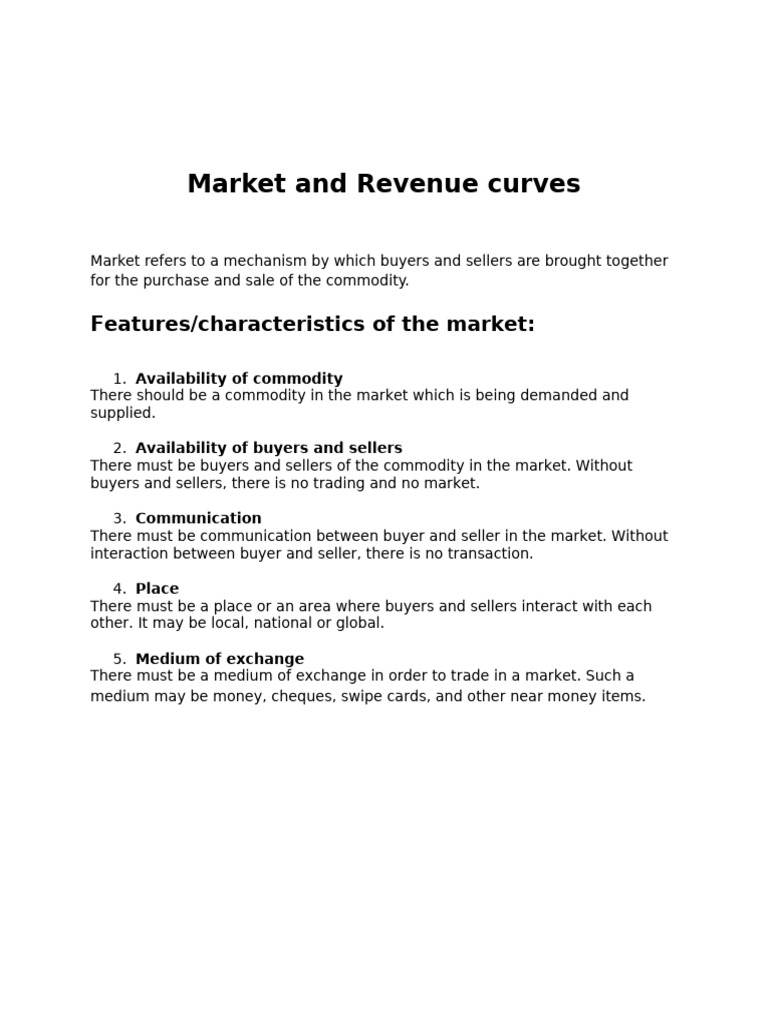 Market and Revenue curves

Market refers to a mechanism by which buyers and sellers are brought together for the purchase and sale of the commodity.

Features/characteristics of the market:

1. Availability of commodity
There should be a commodity in the market which is being demanded and supplied.

2. Availability of buyers and sellers
There must be buyers and sellers of the commodity in the market. Without buyers and sellers, there is no trading and no market.

3. Communication
There must be communication between buyer and seller in the market. Without interaction between buyer and seller, there is no transaction.

4. Place
There must be a place or an area where buyers and sellers interact with each other. It may be local, national or global.

5. Medium of exchange
There must be a medium of exchange in order to trade in a market. Such a medium may be money, cheques, swipe cards, and other near money items.